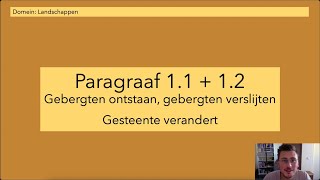 Domein: Landschappen

Paragraaf 1.1 + 1.2
Gebergten ontstaan, gebergten verslijten

Gesteente verandert